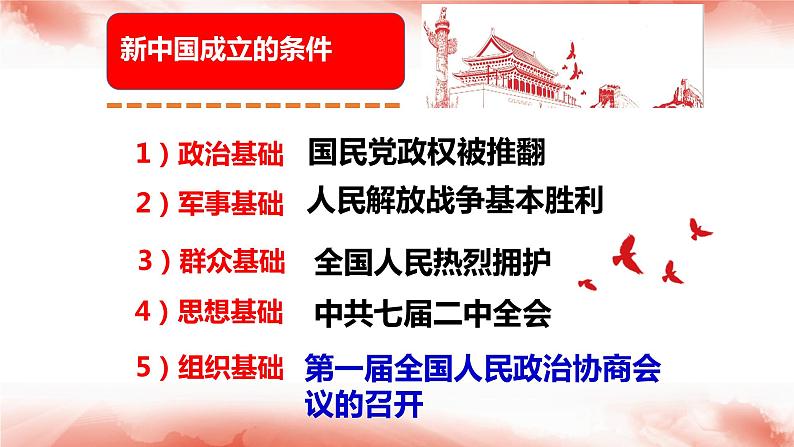 新中国成立的条件

1）政治基础 国民党政权被推翻

2）军事基础 人民解放战争基本胜利

3）群众基础 全国人民热烈拥护

4）思想基础 中共七届二中全会

5）组织基础 第一届全国人民政治协商会议的召开